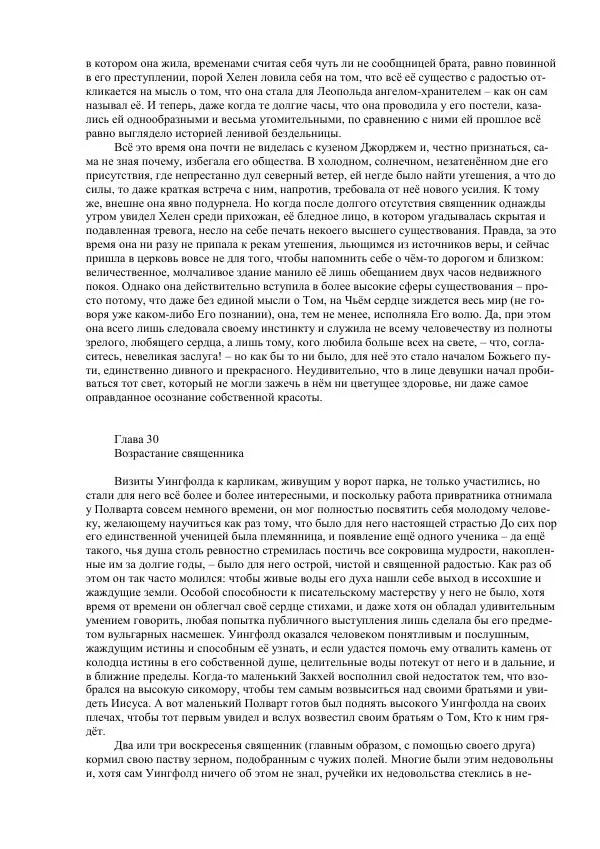 в котором она жила, временами считая себя чуть ли не сообщницей брата, равно повинной в его преступлении, порой Хелен ловила себя на том, что всё её существо с радостью откликается на мысль о том, что она стала для Леопольда ангелом-хранителем – как он сам называл её. И теперь, даже когда те долгие часы, что она проводила у его постели, казались ей однообразными и весьма утомительными, по сравнению с ними ей прошлое всё равно выглядело историей ленивой бездельницы.

Всё это время она почти не виделась с кузеном Джорджем и, честно признаться, сама не зная почему, избегала его общества. В холодном, солнечном, незатенённом дне его присутствия, где непрестанно дул северный ветер, ей негде было найти утешения, а что до силы, то даже краткая встреча с ним, напротив, требовала от неё нового усилия. К тому же, внешне она явно подурнела. Но когда после долгого отсутствия священник однажды утром увидел Хелен среди прихожан, её бледное лицо, в котором угадывалась скрытая и подавленная тревога, несло на себе печать некоего высшего существования. Правда, за это время она ни разу не припала к рекам утешения, льющимся из источников веры, и сейчас пришла в церковь вовсе не для того, чтобы напомнить себе о чём-то дорогом и близком: величественное, молчаливое здание манило её лишь обещанием двух часов недвижного покоя. Однако она действительно вступила в более высокие сферы существования – просто потому, что даже без единой мысли о Том, на Чьём сердце зиждется весь мир (не говоря уже каком-либо Его познании), она, тем не менее, исполняла Его волю. Да, при этом она всего лишь следовала своему инстинкту и служила не всему человечеству из полноты зрелого, любящего сердца, а лишь тому, кого любила больше всех на свете, – что, согласитесь, невеликая заслуга! – но как бы то ни было, для неё это стало началом Божьего пути, единственно дивного и прекрасного. Неудивительно, что в лице девушки начал пробиваться тот свет, который не могли зажечь в нём ни цветущее здоровье, ни даже самое оправданное осознание собственной красоты.

Глава 30
Возрастание священника

Визиты Уингфолда к карликам, живущим у ворот парка, не только участились, но стали для него всё более и более интересными, и поскольку работа привратника отнимала у Полварта совсем немного времени, он мог полностью посвятить себя молодому человеку, желающему научиться как раз тому, что было для него настоящей страстью До сих пор его единственной ученицей была племянница, и появление ещё одного ученика – да ещё такого, чья душа столь ревностно стремилась постичь все сокровища мудрости, накопленные им за долгие годы, – было для него острой, чистой и священной радостью. Как раз об этом он так часто молился: чтобы живые воды его духа нашли себе выход в иссохшие и жаждущие земли. Особой способности к писательскому мастерству у него не было, хотя время от времени он облегчал своё сердце стихами, и даже хотя он обладал удивительным умением говорить, любая попытка публичного выступления лишь сделала бы его предметом вульгарных насмешек. Уингфолд оказался человеком понятливым и послушным, жаждущим истины и способным её узнать, и если удастся помочь ему отвалить камень от колодца истины в его собственной душе, целительные воды потекут от него и в дальние, и в ближние пределы. Когда-то маленький Закхей восполнил свой недостаток тем, что взобрался на высокую сикомору, чтобы тем самым возвыситься над своими братьями и увидеть Иисуса. А вот маленький Полварт готов был поднять высокого Уингфолда на своих плечах, чтобы тот первым увидел и вслух возвестил своим братьям о Том, Кто к ним грядёт.

Два или три воскресенья священник (главным образом, с помощью своего друга) кормил свою паству зерном, подобранным с чужих полей. Многие были этим недовольны и, хотя сам Уингфолд ничего об этом не знал, ручейки их недовольства стеклись в не-